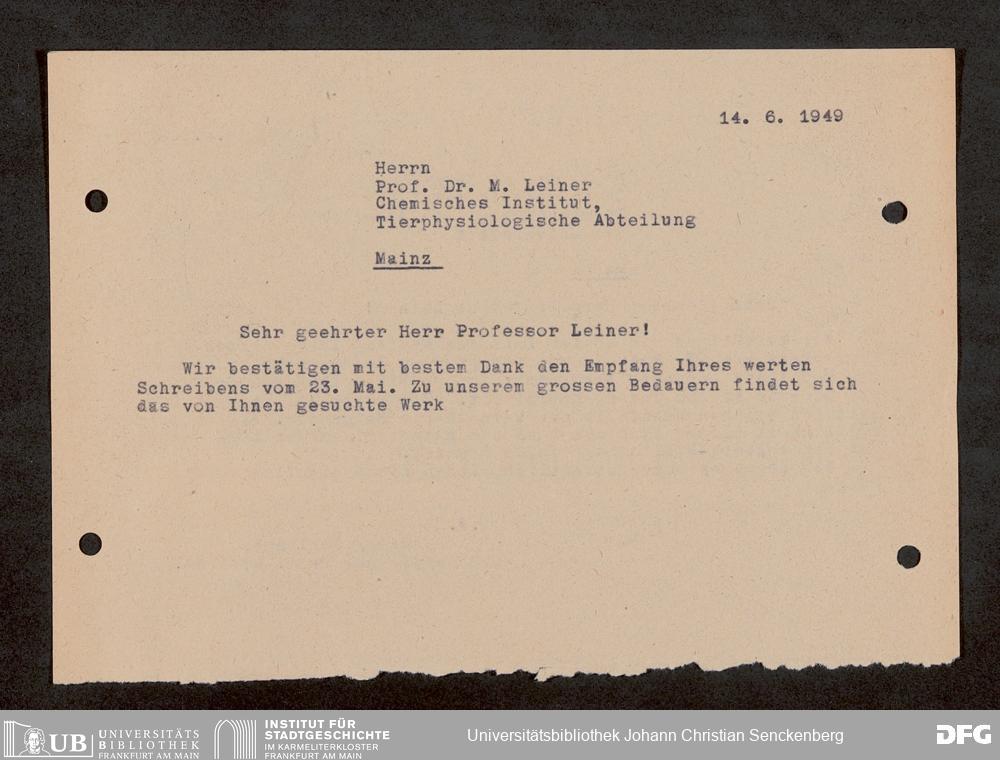 14. 6. 1949

Herrn
Prof. Dr. M. Leiner
Chemisches Institut,
Tierphysiologische Abteilung

Mainz

Sehr geehrter Herr Professor Leiner!

Wir bestätigen mit bestem Dank den Empfang Ihres werten Schreibens vom 23. Mai. Zu unserem grossen Bedauern findet sich das von Ihnen gesuchte Werk

UB UNIVERSITÄTS BIBLIOTHEK FRANKFURT AM MAIN
INSTITUT FÜR STADTGESCHICHTE IM KARMELITERKLOSTER FRANKFURT AM MAIN
Universitätsbibliothek Johann Christian Senckenberg
DFG